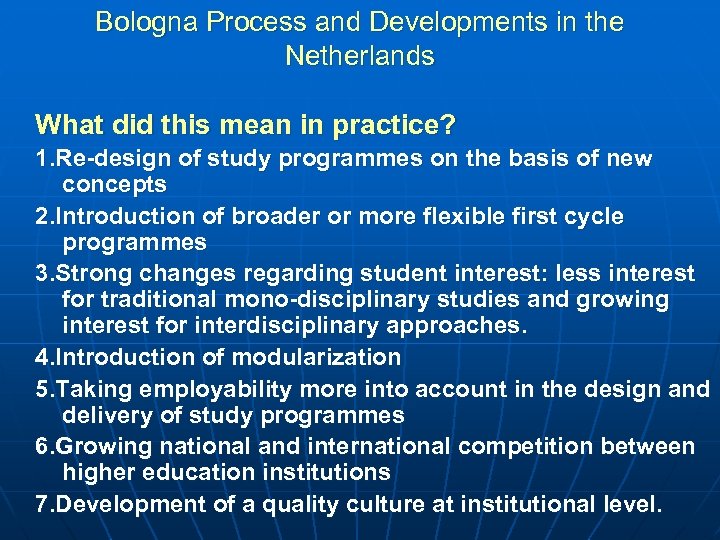 Bologna Process and Developments in the Netherlands

What did this mean in practice?

1.Re-design of study programmes on the basis of new concepts

2.Introduction of broader or more flexible first cycle programmes

3.Strong changes regarding student interest: less interest for traditional mono-disciplinary studies and growing interest for interdisciplinary approaches.

4.Introduction of modularization

5.Taking employability more into account in the design and delivery of study programmes

6.Growing national and international competition between higher education institutions

7.Development of a quality culture at institutional level.